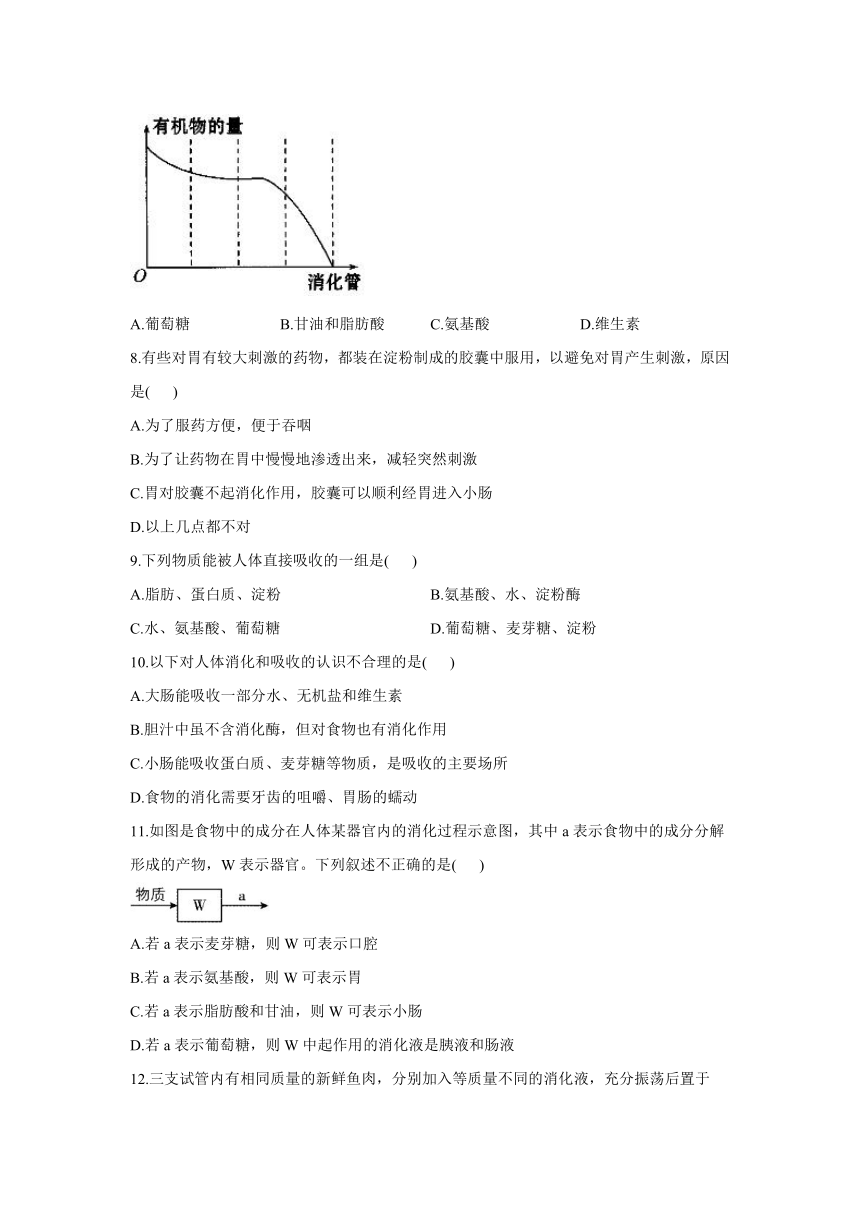 有机物的量

O

消化管

A.葡萄糖　　B.甘油和脂肪酸　　C.氨基酸　　D.维生素

8.有些对胃有较大刺激的药物，都装在淀粉制成的胶囊中服用，以避免对胃产生刺激，原因是(　　)

A.为了服药方便，便于吞咽

B.为了让药物在胃中慢慢地渗透出来，减轻突然刺激

C.胃对胶囊不起消化作用，胶囊可以顺利经胃进入小肠

D.以上几点都不对

9.下列物质能被人体直接吸收的一组是(　　)

A.脂肪、蛋白质、淀粉　　B.氨基酸、水、淀粉酶

C.水、氨基酸、葡萄糖　　D.葡萄糖、麦芽糖、淀粉

10.以下对人体消化和吸收的认识不合理的是(　　)

A.大肠能吸收一部分水、无机盐和维生素

B.胆汁中虽不含消化酶，但对食物也有消化作用

C.小肠能吸收蛋白质、麦芽糖等物质，是吸收的主要场所

D.食物的消化需要牙齿的咀嚼、胃肠的蠕动

11.如图是食物中的成分在人体某器官内的消化过程示意图，其中 a 表示食物中的成分分解形成的产物，W 表示器官。下列叙述不正确的是(　　)

物质　W　a

A.若 a 表示麦芽糖，则 W 可表示口腔

B.若 a 表示氨基酸，则 W 可表示胃

C.若 a 表示脂肪酸和甘油，则 W 可表示小肠

D.若 a 表示葡萄糖，则 W 中起作用的消化液是胰液和肠液

12.三支试管内有相同质量的新鲜鱼肉，分别加入等质量不同的消化液，充分振荡后置于